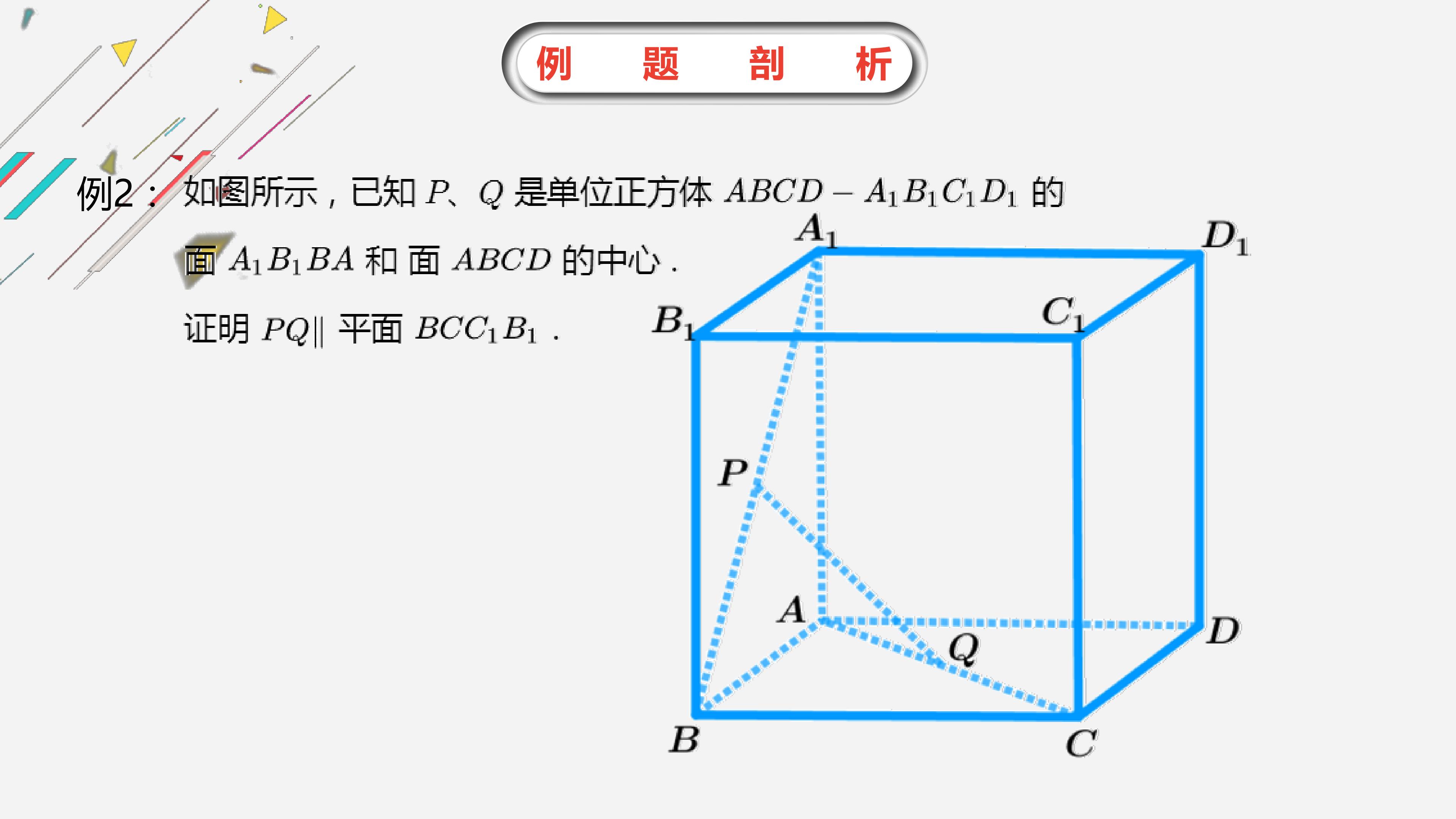 例 题 剖 析

例2：如图所示，已知$P$、$Q$是单位正方体$ABCD-A_1B_1C_1D_1$的面$A_1B_1BA$和面$ABCD$的中心.

证明$PQ\parallel$平面$BCC_1B_1$.

$A_1$
$D_1$
$B_1$
$C_1$
$P$
$A$
$D$
$Q$
$B$
$C$